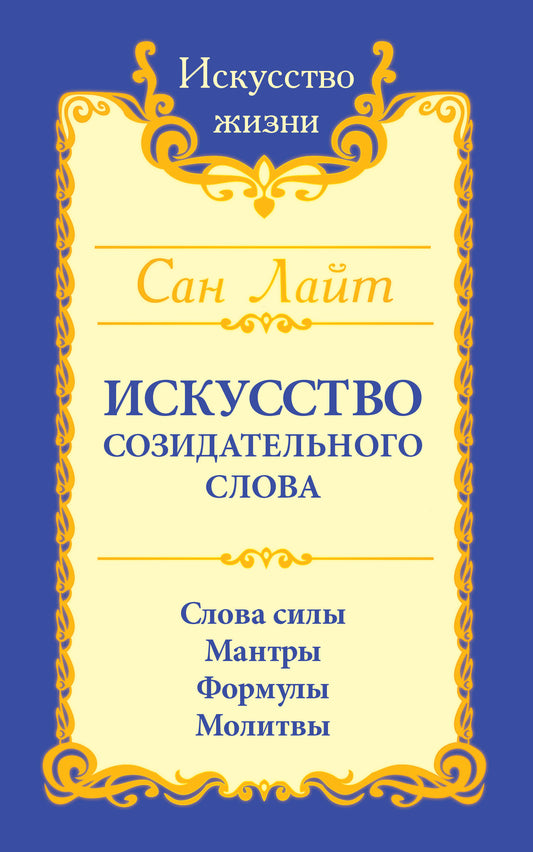 Искусство жизни

Сан Лайт

ИСКУССТВО СОЗИДАТЕЛЬНОГО СЛОВА

Слова силы
Мантры
Формулы
Молитвы